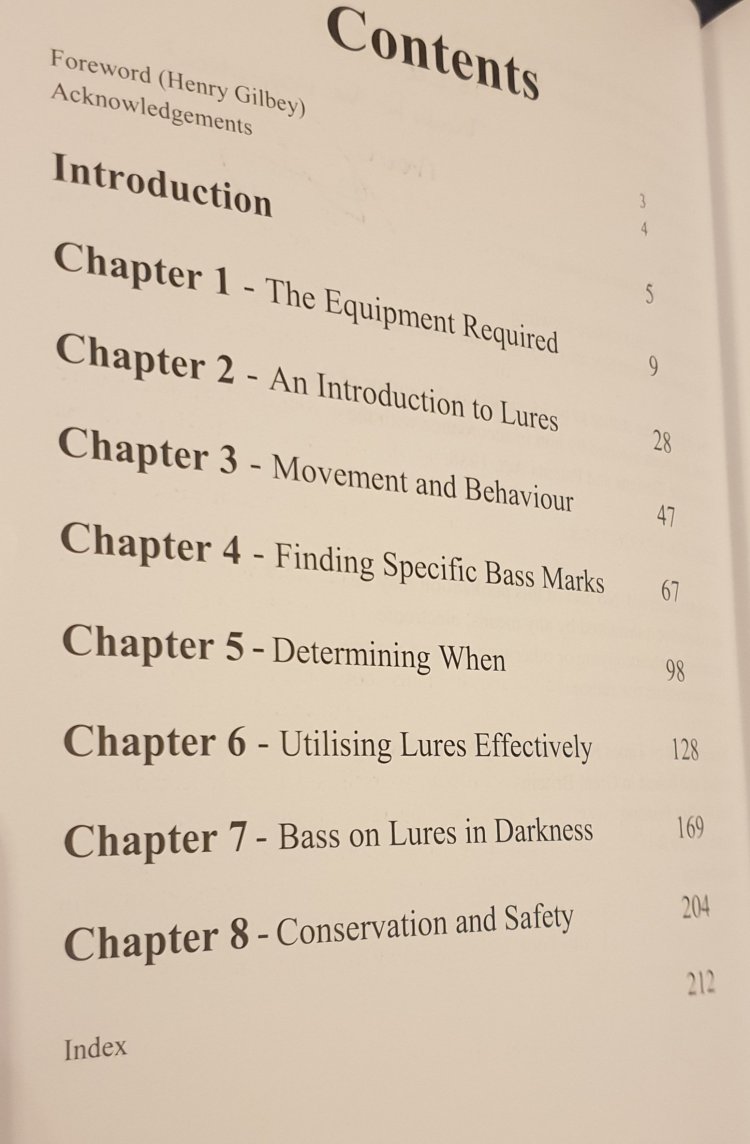 Contents

Foreword (Henry Gilbey) 3
Acknowledgements 4

Introduction 5

Chapter 1 - The Equipment Required 9

Chapter 2 - An Introduction to Lures 28

Chapter 3 - Movement and Behaviour 47

Chapter 4 - Finding Specific Bass Marks 67

Chapter 5 - Determining When 98

Chapter 6 - Utilising Lures Effectively 128

Chapter 7 - Bass on Lures in Darkness 169

Chapter 8 - Conservation and Safety 204

Index 212